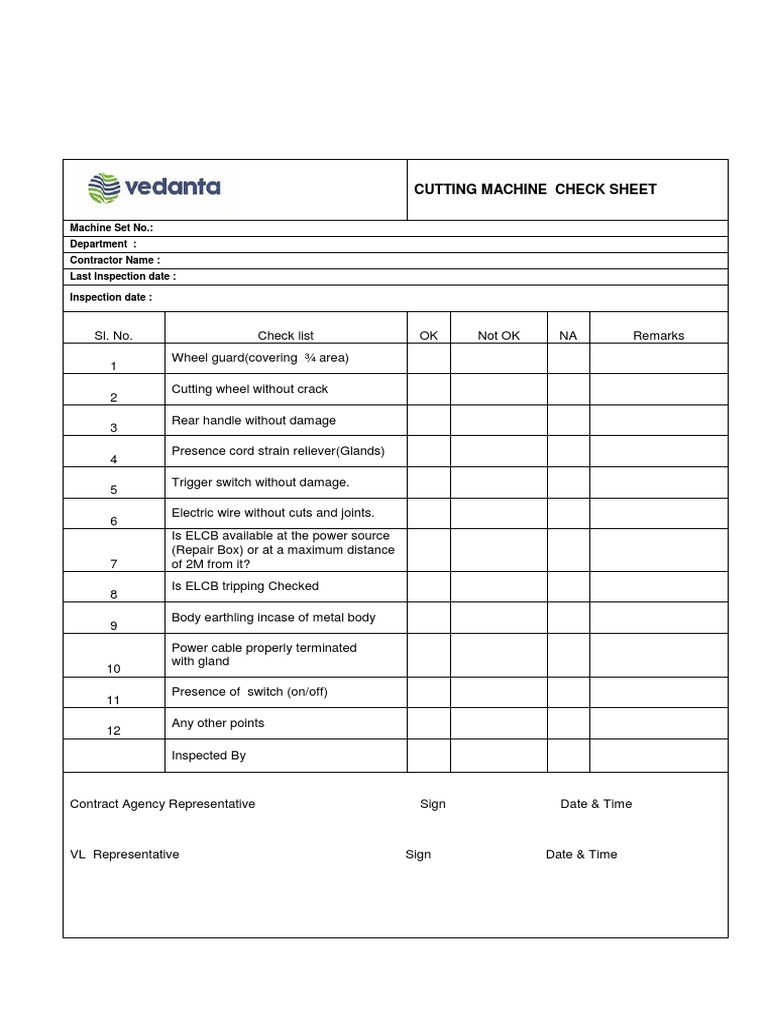 vedanta

CUTTING MACHINE CHECK SHEET

Machine Set No.:
Department :
Contractor Name :
Last Inspection date :
Inspection date :

| Sl. No. | Check list | OK | Not OK | NA | Remarks |
|---|---|---|---|---|---|
| 1 | Wheel guard(covering ¾ area) | | | | |
| 2 | Cutting wheel without crack | | | | |
| 3 | Rear handle without damage | | | | |
| 4 | Presence cord strain reliever(Glands) | | | | |
| 5 | Trigger switch without damage. | | | | |
| 6 | Electric wire without cuts and joints. | | | | |
| 7 | Is ELCB available at the power source (Repair Box) or at a maximum distance of 2M from it? | | | | |
| 8 | Is ELCB tripping Checked | | | | |
| 9 | Body earthling incase of metal body | | | | |
| 10 | Power cable properly terminated with gland | | | | |
| 11 | Presence of switch (on/off) | | | | |
| 12 | Any other points | | | | |
| | Inspected By | | | | |

Contract Agency Representative Sign Date & Time

VL Representative Sign Date & Time